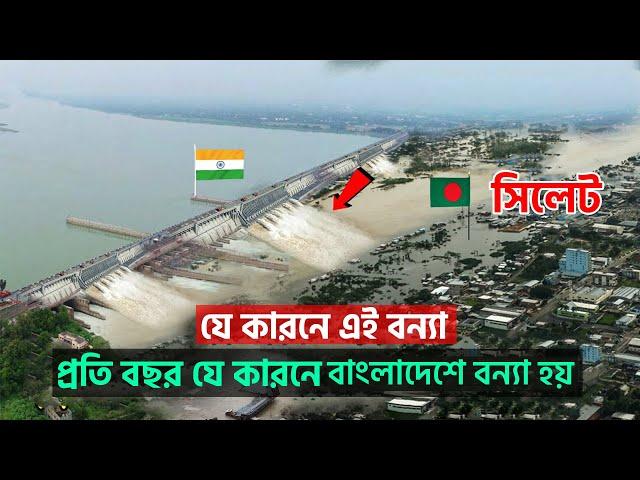 সিলেট

যে কারনে এই বন্যা

প্রতি বছর যে কারনে বাংলাদেশে বন্যা হয়